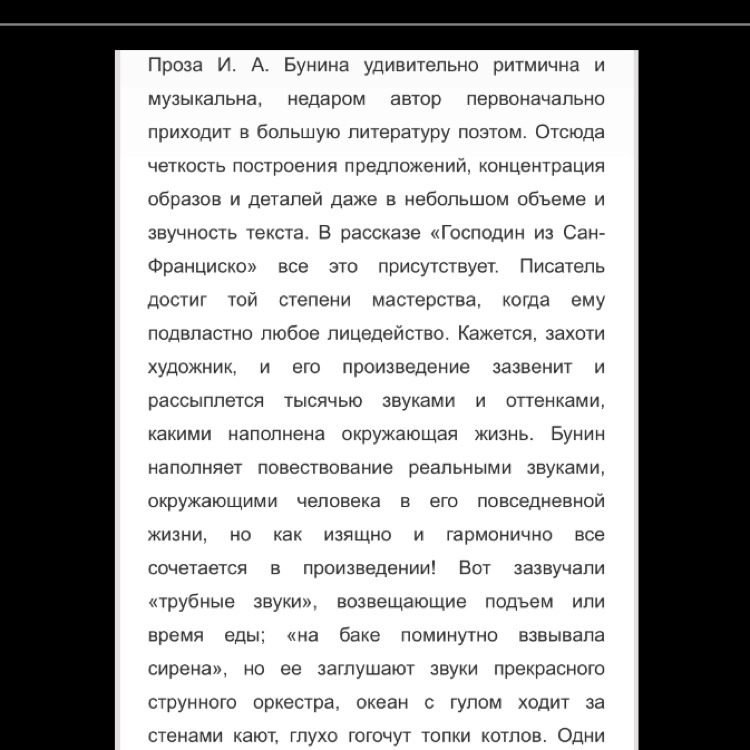 Проза И. А. Бунина удивительно ритмична и музыкальна, недаром автор первоначально приходит в большую литературу поэтом. Отсюда четкость построения предложений, концентрация образов и деталей даже в небольшом объеме и звучность текста. В рассказе «Господин из Сан-Франциско» все это присутствует. Писатель достиг той степени мастерства, когда ему подвластно любое лицедейство. Кажется, захоти художник, и его произведение зазвенит и рассыплется тысячью звуками и оттенками, какими наполнена окружающая жизнь. Бунин наполняет повествование реальными звуками, окружающими человека в его повседневной жизни, но как изящно и гармонично все сочетается в произведении! Вот зазвучали «трубные звуки», возвещающие подъем или время еды; «на баке поминутно взвывала сирена», но ее заглушают звуки прекрасного струнного оркестра, океан с гулом ходит за стенами кают, глухо гогочут топки котлов. Одни